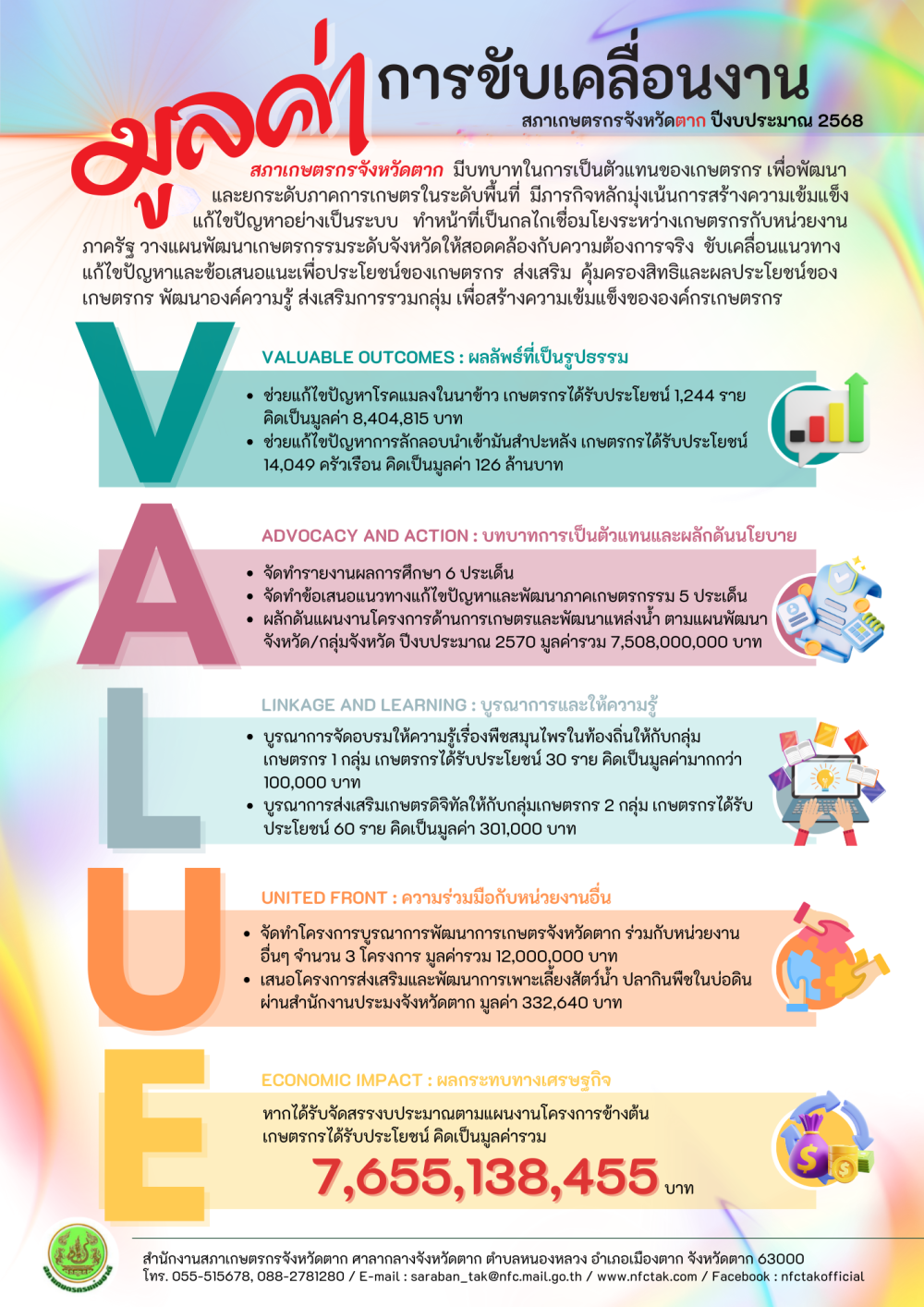 มูลค่า การขับเคลื่อนงาน
สภาเกษตรกรจังหวัดตาก ปีงบประมาณ 2568

สภาเกษตรกรจังหวัดตาก มีบทบาทในการเป็นตัวแทนของเกษตรกร เพื่อพัฒนาและยกระดับภาคการเกษตรในระดับพื้นที่ มีภารกิจหลักมุ่งเน้นการสร้างความเข้มแข็ง แก้ไขปัญหาอย่างเป็นระบบ ทำหน้าที่เป็นกลไกเชื่อมโยงระหว่างเกษตรกรกับหน่วยงานภาครัฐ วางแผนพัฒนาเกษตรกรรมระดับจังหวัดให้สอดคล้องกับความต้องการจริง ขับเคลื่อนแนวทางแก้ไขปัญหาและข้อเสนอแนะเพื่อประโยชน์ของเกษตรกร ส่งเสริม คุ้มครองสิทธิและผลประโยชน์ของเกษตรกร พัฒนาองค์ความรู้ ส่งเสริมการรวมกลุ่ม เพื่อสร้างความเข้มแข็งขององค์กรเกษตรกร

V

VALUABLE OUTCOMES : ผลลัพธ์ที่เป็นรูปธรรม

• ช่วยแก้ไขปัญหาโรคแมลงในนาข้าว เกษตรกรได้รับประโยชน์ 1,244 ราย คิดเป็นมูลค่า 8,404,815 บาท
• ช่วยแก้ไขปัญหาการลักลอบนำเข้ามันสำปะหลัง เกษตรกรได้รับประโยชน์ 14,049 ครัวเรือน คิดเป็นมูลค่า 126 ล้านบาท

A

ADVOCACY AND ACTION : บทบาทการเป็นตัวแทนและผลักดันนโยบาย

• จัดทำรายงานผลการศึกษา 6 ประเด็น
• จัดทำข้อเสนอแนวทางแก้ไขปัญหาและพัฒนาภาคเกษตรกรรม 5 ประเด็น
• ผลักดันแผนงานโครงการด้านการเกษตรและพัฒนาแหล่งน้ำ ตามแผนพัฒนาจังหวัด/กลุ่มจังหวัด ปีงบประมาณ 2570 มูลค่ารวม 7,508,000,000 บาท

L

LINKAGE AND LEARNING : บูรณาการและให้ความรู้

• บูรณาการจัดอบรมให้ความรู้เรื่องพืชสมุนไพรในท้องถิ่นให้กับกลุ่มเกษตรกร 1 กลุ่ม เกษตรกรได้รับประโยชน์ 30 ราย คิดเป็นมูลค่ามากกว่า 100,000 บาท
• บูรณาการส่งเสริมเกษตรดิจิทัลให้กับกลุ่มเกษตรกร 2 กลุ่ม เกษตรกรได้รับประโยชน์ 60 ราย คิดเป็นมูลค่า 301,000 บาท

U

UNITED FRONT : ความร่วมมือกับหน่วยงานอื่น

• จัดทำโครงการบูรณาการพัฒนาการเกษตรจังหวัดตาก ร่วมกับหน่วยงานอื่นๆ จำนวน 3 โครงการ มูลค่ารวม 12,000,000 บาท
• เสนอโครงการส่งเสริมและพัฒนาการเพาะเลี้ยงสัตว์น้ำ ปลากินพืชในบ่อดิน ผ่านสำนักงานประมงจังหวัดตาก มูลค่า 332,640 บาท

E

ECONOMIC IMPACT : ผลกระทบทางเศรษฐกิจ

หากได้รับจัดสรรงบประมาณตามแผนงานโครงการข้างต้น เกษตรกรได้รับประโยชน์ คิดเป็นมูลค่ารวม
7,655,138,455 บาท

สภาเกษตรกรแห่งชาติ
สำนักงานสภาเกษตรกรจังหวัดตาก ศาลากลางจังหวัดตาก ตำบลหนองหลวง อำเภอเมืองตาก จังหวัดตาก 63000
โทร. 055-515678, 088-2781280 / E-mail : saraban_tak@nfc.mail.go.th / www.nfctak.com / Facebook : nfctakofficial